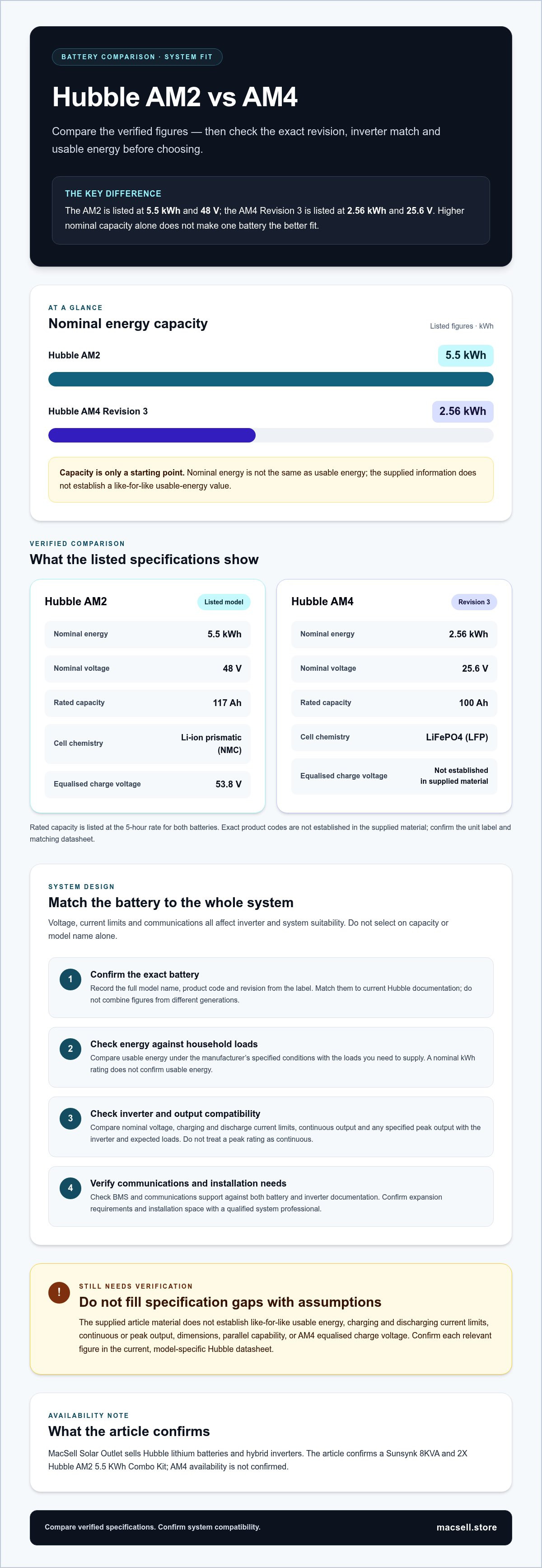 BATTERY COMPARISON · SYSTEM FIT

Hubble AM2 vs AM4

Compare the verified figures — then check the exact revision, inverter match and usable energy before choosing.

THE KEY DIFFERENCE

The AM2 is listed at 5.5 kWh and 48 V; the AM4 Revision 3 is listed at 2.56 kWh and 25.6 V. Higher nominal capacity alone does not make one battery the better fit.

AT A GLANCE

Nominal energy capacity

Listed figures · kWh

Hubble AM2

5.5 kWh

Hubble AM4 Revision 3

2.56 kWh

Capacity is only a starting point. Nominal energy is not the same as usable energy; the supplied information does not establish a like-for-like usable-energy value.

VERIFIED COMPARISON

What the listed specifications show

Hubble AM2

Listed model

Nominal energy
5.5 kWh

Nominal voltage
48 V

Rated capacity
117 Ah

Cell chemistry
Li-ion prismatic (NMC)

Equalised charge voltage
53.8 V

Hubble AM4

Revision 3

Nominal energy
2.56 kWh

Nominal voltage
25.6 V

Rated capacity
100 Ah

Cell chemistry
LiFePO4 (LFP)

Equalised charge voltage
Not established in supplied material

Rated capacity is listed at the 5-hour rate for both batteries. Exact product codes are not established in the supplied material; confirm the unit label and matching datasheet.

SYSTEM DESIGN

Match the battery to the whole system

Voltage, current limits and communications all affect inverter and system suitability. Do not select on capacity or model name alone.

1
Confirm the exact battery
Record the full model name, product code and revision from the label. Match them to current Hubble documentation; do not combine figures from different generations.

2
Check energy against household loads
Compare usable energy under the manufacturer's specified conditions with the loads you need to supply. A nominal kWh rating does not confirm usable energy.

3
Check inverter and output compatibility
Compare nominal voltage, charging and discharge current limits, continuous output and any specified peak output with the inverter and expected loads. Do not treat a peak rating as continuous.

4
Verify communications and installation needs
Check BMS and communications support against both battery and inverter documentation. Confirm expansion requirements and installation space with a qualified system professional.

!
STILL NEEDS VERIFICATION

Do not fill specification gaps with assumptions

The supplied article material does not establish like-for-like usable energy, charging and discharging current limits, continuous or peak output, dimensions, parallel capability, or AM4 equalised charge voltage. Confirm each relevant figure in the current, model-specific Hubble datasheet.

AVAILABILITY NOTE

What the article confirms

MacSell Solar Outlet sells Hubble lithium batteries and hybrid inverters. The article confirms a Sunsynk 8KVA and 2X Hubble AM2 5.5 KWh Combo Kit; AM4 availability is not confirmed.

Compare verified specifications. Confirm system compatibility.

macsell.store